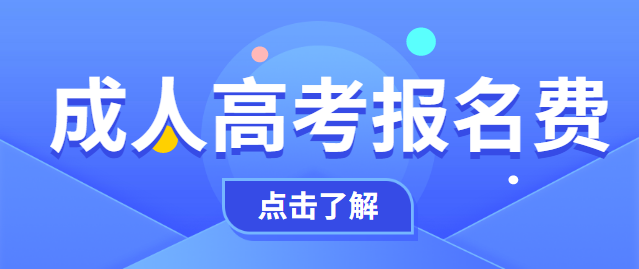 成人高考报名费

点击了解